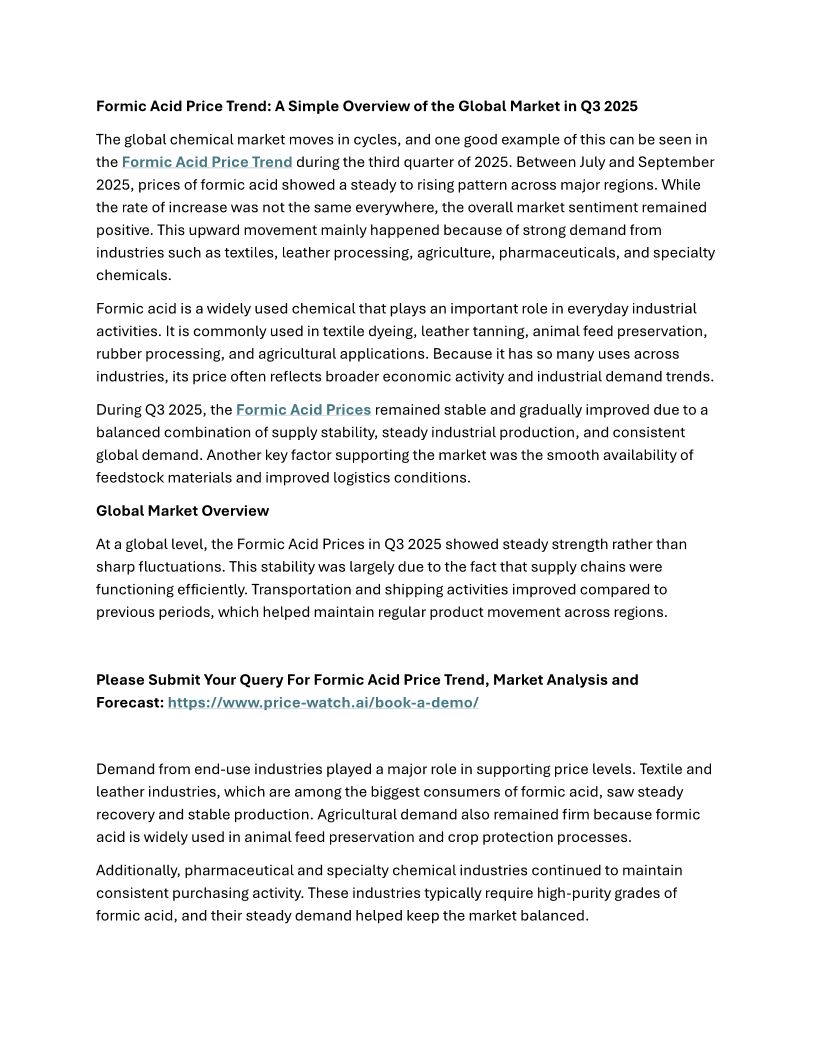 Formic Acid Price Trend: A Simple Overview of the Global Market in Q3 2025

The global chemical market moves in cycles, and one good example of this can be seen in the Formic Acid Price Trend during the third quarter of 2025. Between July and September 2025, prices of formic acid showed a steady to rising pattern across major regions. While the rate of increase was not the same everywhere, the overall market sentiment remained positive. This upward movement mainly happened because of strong demand from industries such as textiles, leather processing, agriculture, pharmaceuticals, and specialty chemicals.

Formic acid is a widely used chemical that plays an important role in everyday industrial activities. It is commonly used in textile dyeing, leather tanning, animal feed preservation, rubber processing, and agricultural applications. Because it has so many uses across industries, its price often reflects broader economic activity and industrial demand trends.

During Q3 2025, the Formic Acid Prices remained stable and gradually improved due to a balanced combination of supply stability, steady industrial production, and consistent global demand. Another key factor supporting the market was the smooth availability of feedstock materials and improved logistics conditions.

Global Market Overview

At a global level, the Formic Acid Prices in Q3 2025 showed steady strength rather than sharp fluctuations. This stability was largely due to the fact that supply chains were functioning efficiently. Transportation and shipping activities improved compared to previous periods, which helped maintain regular product movement across regions.

Please Submit Your Query For Formic Acid Price Trend, Market Analysis and Forecast: https://www.price-watch.ai/book-a-demo/

Demand from end-use industries played a major role in supporting price levels. Textile and leather industries, which are among the biggest consumers of formic acid, saw steady recovery and stable production. Agricultural demand also remained firm because formic acid is widely used in animal feed preservation and crop protection processes.

Additionally, pharmaceutical and specialty chemical industries continued to maintain consistent purchasing activity. These industries typically require high-purity grades of formic acid, and their steady demand helped keep the market balanced.